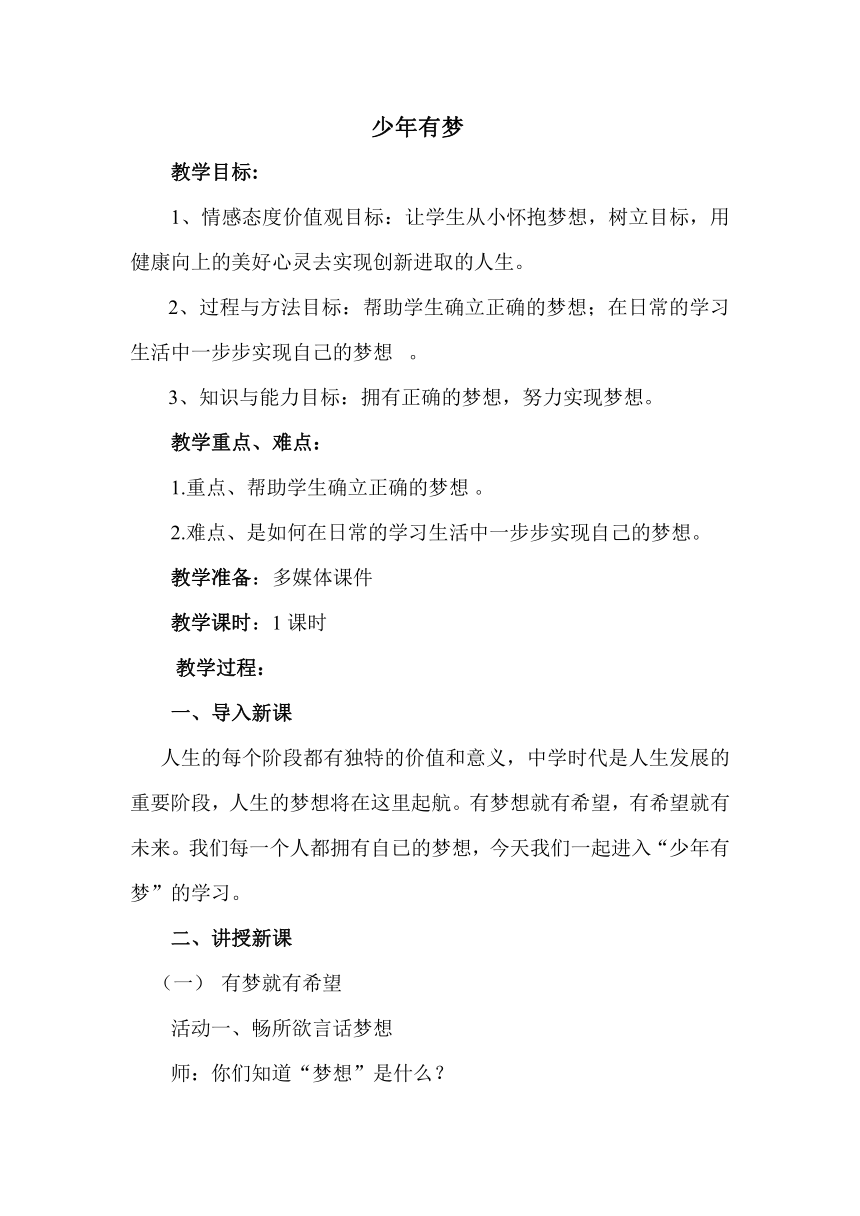 少年有梦

教学目标:

1、情感态度价值观目标：让学生从小怀抱梦想，树立目标，用健康向上的美好心灵去实现创新进取的人生。

2、过程与方法目标：帮助学生确立正确的梦想；在日常的学习生活中一步步实现自己的梦想 。

3、知识与能力目标：拥有正确的梦想，努力实现梦想。

教学重点、难点：

1.重点、帮助学生确立正确的梦想 。

2.难点、是如何在日常的学习生活中一步步实现自己的梦想。

教学准备：多媒体课件

教学课时：1 课时

教学过程：

一、导入新课

人生的每个阶段都有独特的价值和意义，中学时代是人生发展的重要阶段，人生的梦想将在这里起航。有梦想就有希望，有希望就有未来。我们每一个人都拥有自己的梦想，今天我们一起进入“少年有梦”的学习。

二、讲授新课

（一） 有梦就有希望

活动一、畅所欲言话梦想

师：你们知道“梦想”是什么？